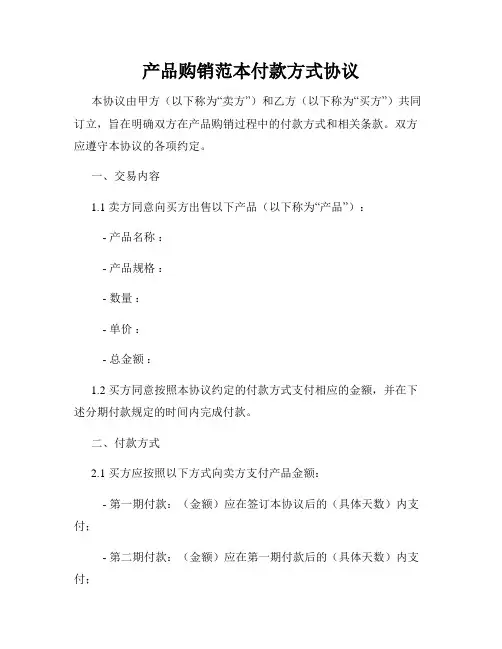 产品购销范本付款方式协议

本协议由甲方（以下称为“卖方”）和乙方（以下称为“买方”）共同订立，旨在明确双方在产品购销过程中的付款方式和相关条款。双方应遵守本协议的各项约定。

一、交易内容

1.1 卖方同意向买方出售以下产品（以下称为“产品”）：

- 产品名称：

- 产品规格：

- 数量：

- 单价：

- 总金额：

1.2 买方同意按照本协议约定的付款方式支付相应的金额，并在下述分期付款规定的时间内完成付款。

二、付款方式

2.1 买方应按照以下方式向卖方支付产品金额：

- 第一期付款：（金额）应在签订本协议后的（具体天数）内支付；

- 第二期付款：（金额）应在第一期付款后的（具体天数）内支付；